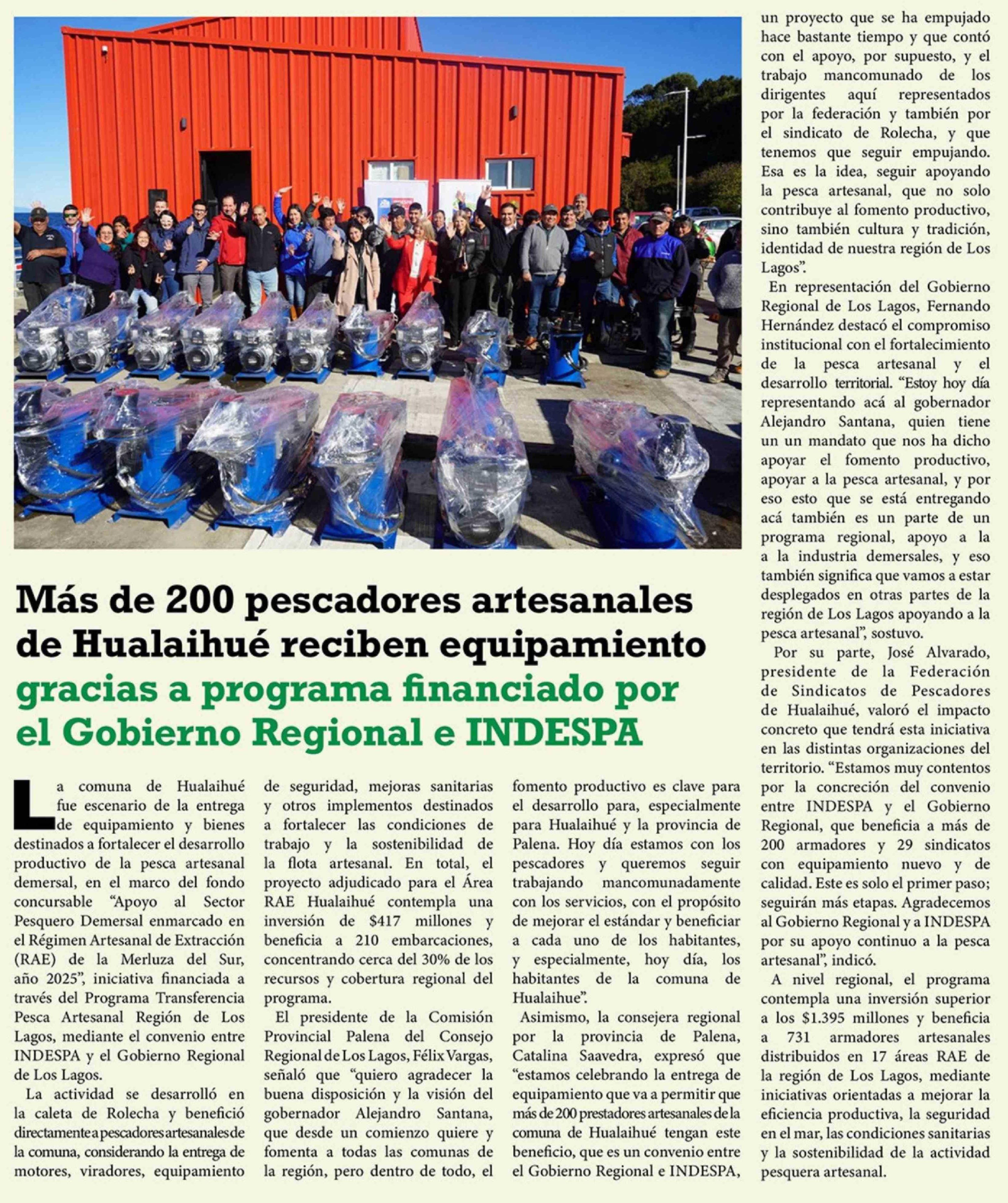 Más de 200 pescadores artesanales de Hualaihué reciben equipamiento gracias a programa financiado por el Gobierno Regional e INDESPA

La comuna de Hualaihué fue escenario de la entrega de equipamiento y bienes destinados a fortalecer el desarrollo productivo de la pesca artesanal demersal, en el marco del fondo concursable "Apoyo al Sector Pesquero Demersal enmarcado en el Régimen Artesanal de Extracción (RAE) de la Merluza del Sur, año 2025", iniciativa financiada a través del Programa Transferencia Pesca Artesanal Región de Los Lagos, mediante el convenio entre INDESPA y el Gobierno Regional de Los Lagos.

La actividad se desarrolló en la caleta de Rolecha y benefició directamente a pescadores artesanales de la comuna, considerando la entrega de motores, viradores, equipamiento de seguridad, mejoras sanitarias y otros implementos destinados a fortalecer las condiciones de trabajo y la sostenibilidad de la flota artesanal. En total, el proyecto adjudicado para el Área RAE Hualaihué contempla una inversión de $417 millones y beneficia a 210 embarcaciones, concentrando cerca del 30% de los recursos y cobertura regional del programa.

El presidente de la Comisión Provincial Palena del Consejo Regional de Los Lagos, Félix Vargas, señaló que "quiero agradecer la buena disposición y la visión del gobernador Alejandro Santana, que desde un comienzo quiere y fomenta a todas las comunas de la región, pero dentro de todo, el fomento productivo es clave para el desarrollo para, especialmente para Hualaihué y la provincia de Palena. Hoy día estamos con los pescadores y queremos seguir trabajando mancomunadamente con los servicios, con el propósito de mejorar el estándar y beneficiar a cada uno de los habitantes, y especialmente, hoy día, los habitantes de la comuna de Hualaihue".

Asimismo, la consejera regional por la provincia de Palena, Catalina Saavedra, expresó que "estamos celebrando la entrega de equipamiento que va a permitir que más de 200 prestadores artesanales de la comuna de Hualaihué tengan este beneficio, que es un convenio entre el Gobierno Regional e INDESPA, un proyecto que se ha empujado hace bastante tiempo y que contó con el apoyo, por supuesto, y el trabajo mancomunado de los dirigentes aquí representados por la federación y también por el sindicato de Rolecha, y que tenemos que seguir empujando. Esa es la idea, seguir apoyando la pesca artesanal, que no solo contribuye al fomento productivo, sino también cultura y tradición, identidad de nuestra región de Los Lagos".

En representación del Gobierno Regional de Los Lagos, Fernando Hernández destacó el compromiso institucional con el fortalecimiento de la pesca artesanal y el desarrollo territorial. "Estoy hoy día representando acá al gobernador Alejandro Santana, quien tiene un un mandato que nos ha dicho apoyar el fomento productivo, apoyar a la pesca artesanal, y por eso esto que se está entregando acá también es un parte de un programa regional, apoyo a la a la industria demersales, y eso también significa que vamos a estar desplegados en otras partes de la región de Los Lagos apoyando a la pesca artesanal", sostuvo.

Por su parte, José Alvarado, presidente de la Federación de Sindicatos de Pescadores de Hualaihué, valoró el impacto concreto que tendrá esta iniciativa en las distintas organizaciones del territorio. "Estamos muy contentos por la concreción del convenio entre INDESPA y el Gobierno Regional, que beneficia a más de 200 armadores y 29 sindicatos con equipamiento nuevo y de calidad. Este es solo el primer paso; seguirán más etapas. Agradecemos al Gobierno Regional y a INDESPA por su apoyo continuo a la pesca artesanal", indicó.

A nivel regional, el programa contempla una inversión superior a los $1.395 millones y beneficia a 731 armadores artesanales distribuidos en 17 áreas RAE de la región de Los Lagos, mediante iniciativas orientadas a mejorar la eficiencia productiva, la seguridad en el mar, las condiciones sanitarias y la sostenibilidad de la actividad pesquera artesanal.